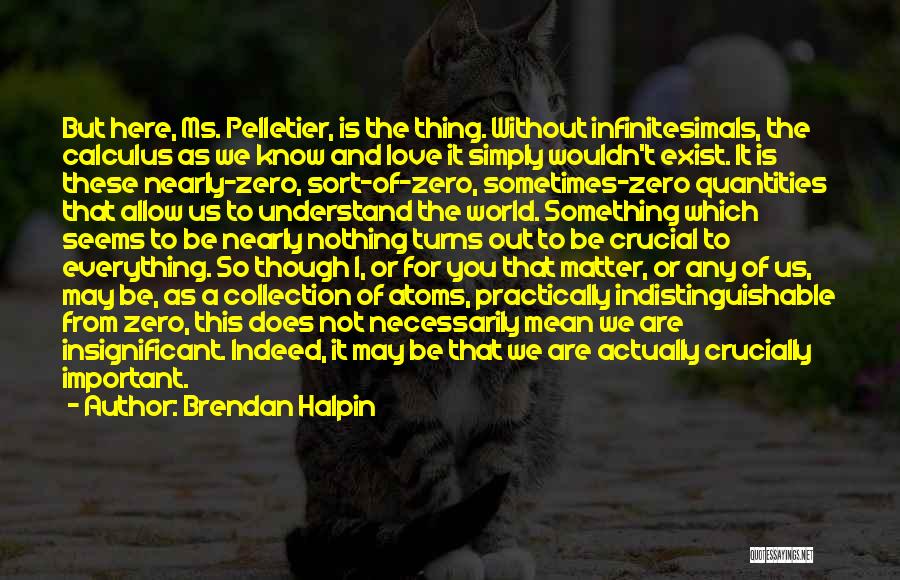 But here, Ms. Pelletier, is the thing. Without infinitesimals, the calculus as we know and love it simply wouldn't exist. It is these nearly-zero, sort-of-zero, sometimes-zero quantities that allow us to understand the world. Something which seems to be nearly nothing turns out to be crucial to everything. So though I, or for you that matter, or any of us, may be, as a collection of atoms, practically indistinguishable from zero, this does not necessarily mean we are insignificant. Indeed, it may be that we are actually crucially important.

- Author: Brendan Halpin

QUOTESSAYINGS.NET